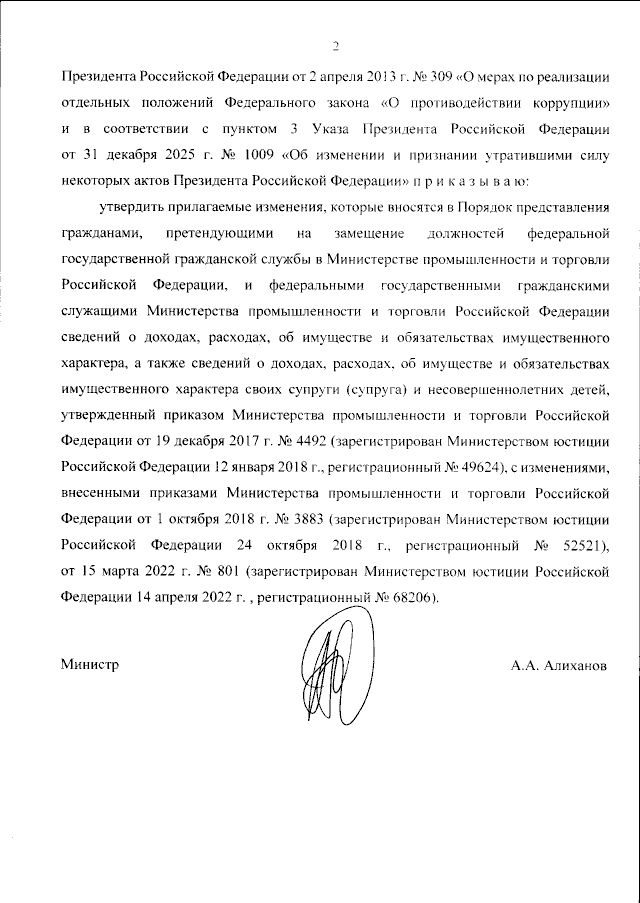 2

Президента Российской Федерации от 2 апреля 2013 г. № 309 «О мерах по реализации отдельных положений Федерального закона «О противодействии коррупции» и в соответствии с пунктом 3 Указа Президента Российской Федерации от 31 декабря 2025 г. № 1009 «Об изменении и признании утратившими силу некоторых актов Президента Российской Федерации» п р и к а з ы в а ю:

утвердить прилагаемые изменения, которые вносятся в Порядок представления гражданами, претендующими на замещение должностей федеральной государственной гражданской службы в Министерстве промышленности и торговли Российской Федерации, и федеральными государственными гражданскими служащими Министерства промышленности и торговли Российской Федерации сведений о доходах, расходах, об имуществе и обязательствах имущественного характера, а также сведений о доходах, расходах, об имуществе и обязательствах имущественного характера своих супруги (супруга) и несовершеннолетних детей, утвержденный приказом Министерства промышленности и торговли Российской Федерации от 19 декабря 2017 г. № 4492 (зарегистрирован Министерством юстиции Российской Федерации 12 января 2018 г., регистрационный № 49624), с изменениями, внесенными приказами Министерства промышленности и торговли Российской Федерации от 1 октября 2018 г. № 3883 (зарегистрирован Министерством юстиции Российской Федерации 24 октября 2018 г., регистрационный № 52521), от 15 марта 2022 г. № 801 (зарегистрирован Министерством юстиции Российской Федерации 14 апреля 2022 г. , регистрационный № 68206).

Министр

А.А. Алиханов